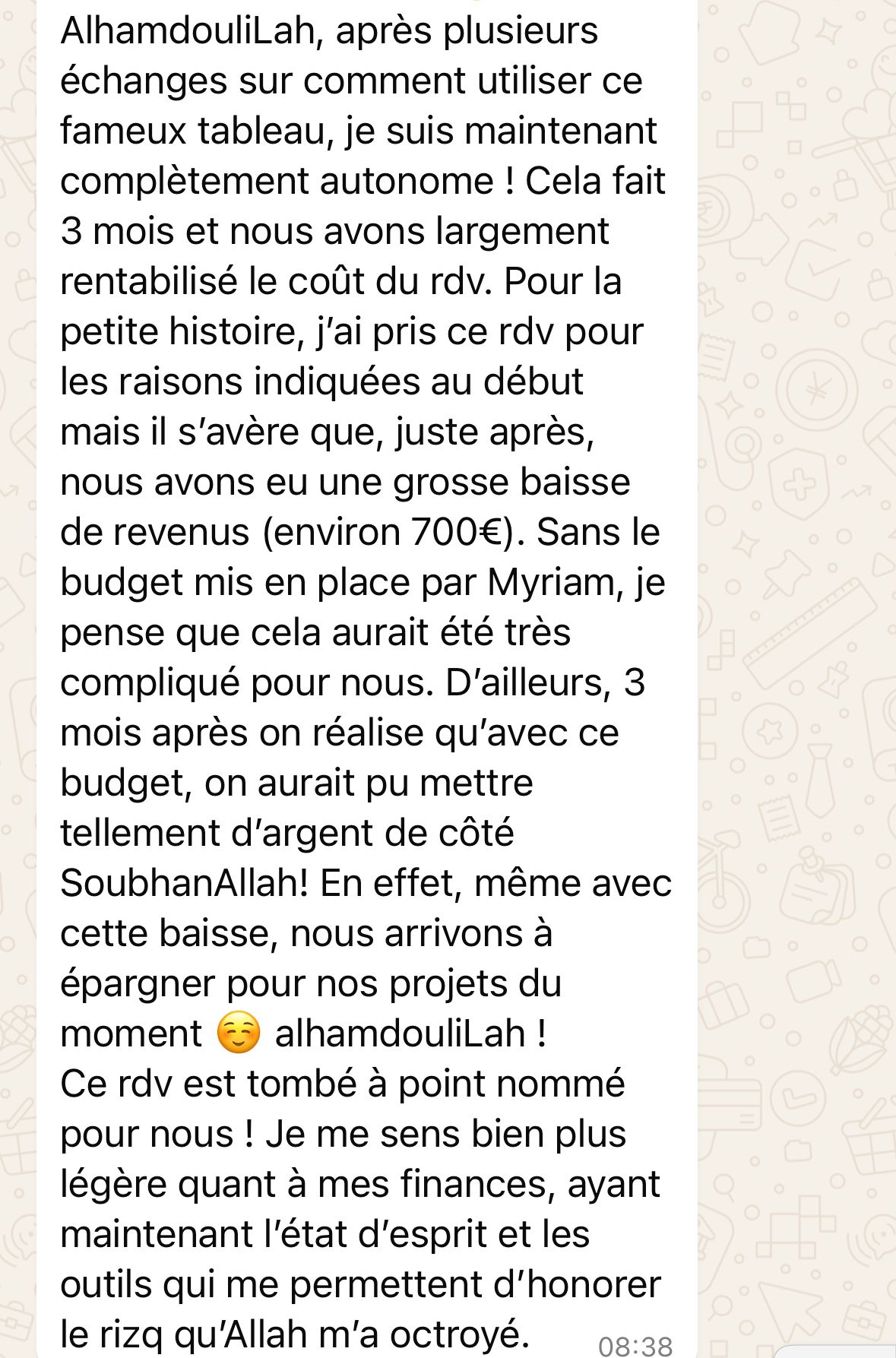 AlhamdouliLah, après plusieurs échanges sur comment utiliser ce fameux tableau, je suis maintenant complètement autonome ! Cela fait 3 mois et nous avons largement rentabilisé le coût du rdv. Pour la petite histoire, j'ai pris ce rdv pour les raisons indiquées au début mais il s'avère que, juste après, nous avons eu une grosse baisse de revenus (environ 700€). Sans le budget mis en place par Myriam, je pense que cela aurait été très compliqué pour nous. D'ailleurs, 3 mois après on réalise qu'avec ce budget, on aurait pu mettre tellement d'argent de côté SoubhanAllah! En effet, même avec cette baisse, nous arrivons à épargner pour nos projets du moment ☺️ alhamdouliLah !
Ce rdv est tombé à point nommé pour nous ! Je me sens bien plus légère quant à mes finances, ayant maintenant l'état d'esprit et les outils qui me permettent d'honorer le rizq qu'Allah m'a octroyé. 08:38